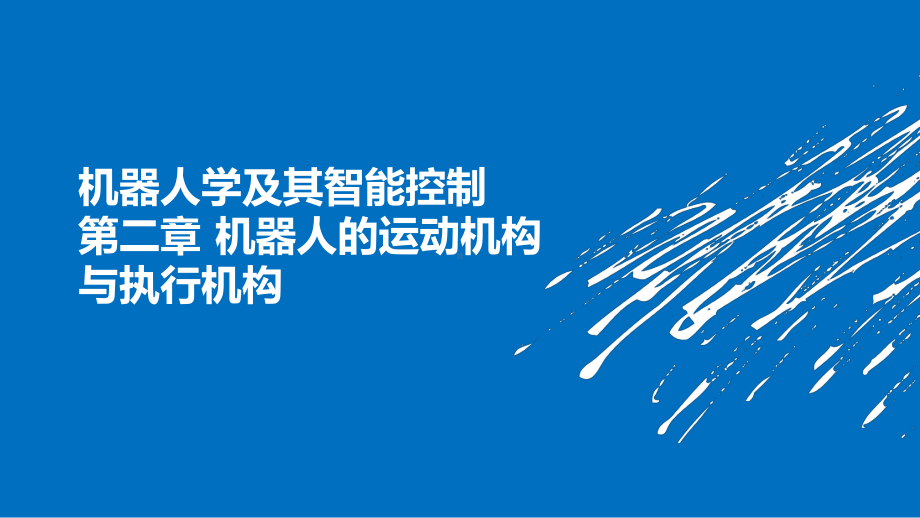 机器人学及其智能控制
第二章 机器人的运动机构与执行机构